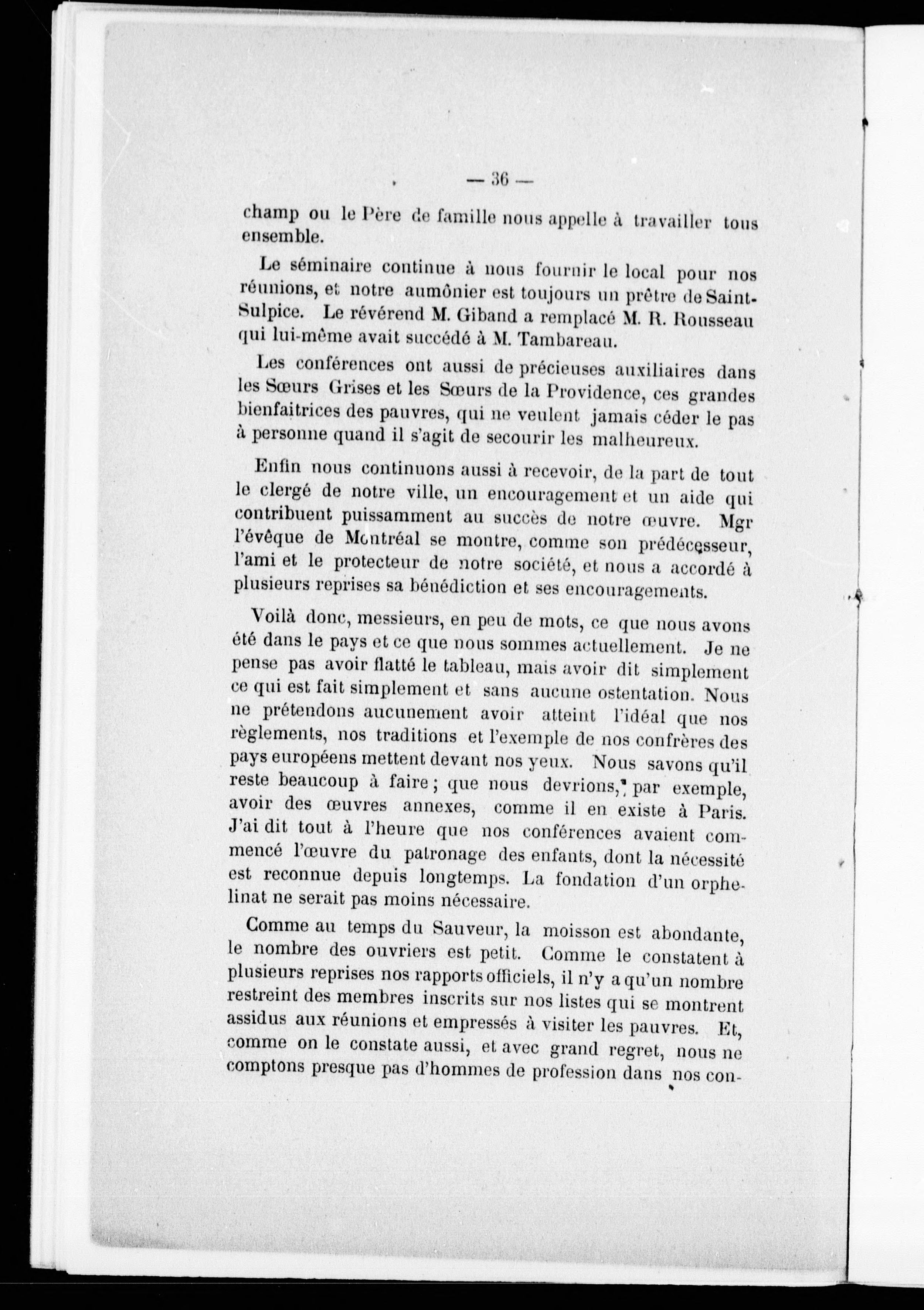 — 36 —

champ ou le Père de famille nous appelle à travailler tous ensemble.

Le séminaire continue à nous fournir le local pour nos réunions, et notre aumônier est toujours un prêtre de Saint-Sulpice. Le révérend M. Giband a remplacé M. R. Rousseau qui lui-même avait succédé à M. Tambareau.

Les conférences ont aussi de précieuses auxiliaires dans les Sœurs Grises et les Sœurs de la Providence, ces grandes bienfaitrices des pauvres, qui ne veulent jamais céder le pas à personne quand il s'agit de secourir les malheureux.

Enfin nous continuons aussi à recevoir, de la part de tout le clergé de notre ville, un encouragement et un aide qui contribuent puissamment au succès de notre œuvre. Mgr l'évêque de Montréal se montre, comme son prédécesseur, l'ami et le protecteur de notre société, et nous a accordé à plusieurs reprises sa bénédiction et ses encouragements.

Voilà donc, messieurs, en peu de mots, ce que nous avons été dans le pays et ce que nous sommes actuellement. Je ne pense pas avoir flatté le tableau, mais avoir dit simplement ce qui est fait simplement et sans aucune ostentation. Nous ne prétendons aucunement avoir atteint l'idéal que nos règlements, nos traditions et l'exemple de nos confrères des pays européens mettent devant nos yeux. Nous savons qu'il reste beaucoup à faire; que nous devrions, par exemple, avoir des œuvres annexes, comme il en existe à Paris. J'ai dit tout à l'heure que nos conférences avaient commencé l'œuvre du patronage des enfants, dont la nécessité est reconnue depuis longtemps. La fondation d'un orphelinat ne serait pas moins nécessaire.

Comme au temps du Sauveur, la moisson est abondante, le nombre des ouvriers est petit. Comme le constatent à plusieurs reprises nos rapports officiels, il n'y a qu'un nombre restreint des membres inscrits sur nos listes qui se montrent assidus aux réunions et empressés à visiter les pauvres. Et, comme on le constate aussi, et avec grand regret, nous ne comptons presque pas d'hommes de profession dans nos con-